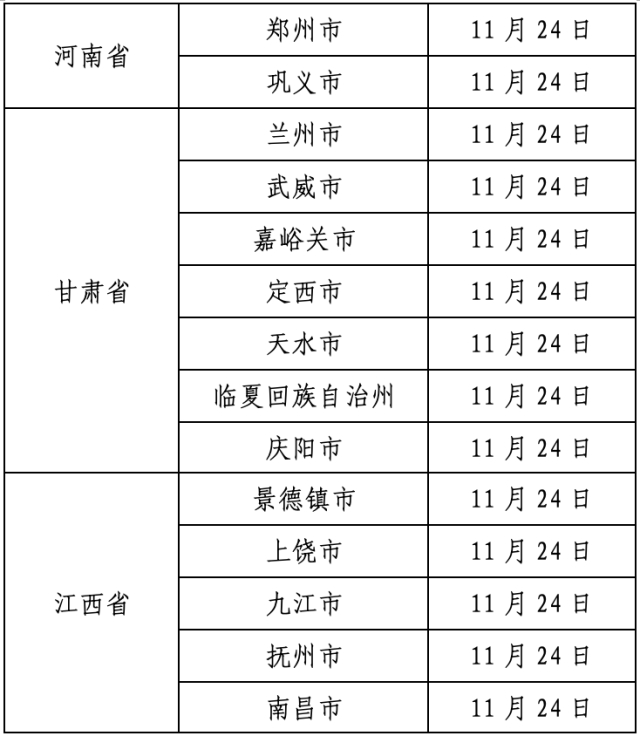 | 河南省 | 郑州市 | 11月24日 |
|---|---|---|
|  | 巩义市 | 11月24日 |
| 甘肃省 | 兰州市 | 11月24日 |
|  | 武威市 | 11月24日 |
|  | 嘉峪关市 | 11月24日 |
|  | 定西市 | 11月24日 |
|  | 天水市 | 11月24日 |
|  | 临夏回族自治州 | 11月24日 |
|  | 庆阳市 | 11月24日 |
| 江西省 | 景德镇市 | 11月24日 |
|  | 上饶市 | 11月24日 |
|  | 九江市 | 11月24日 |
|  | 抚州市 | 11月24日 |
|  | 南昌市 | 11月24日 |